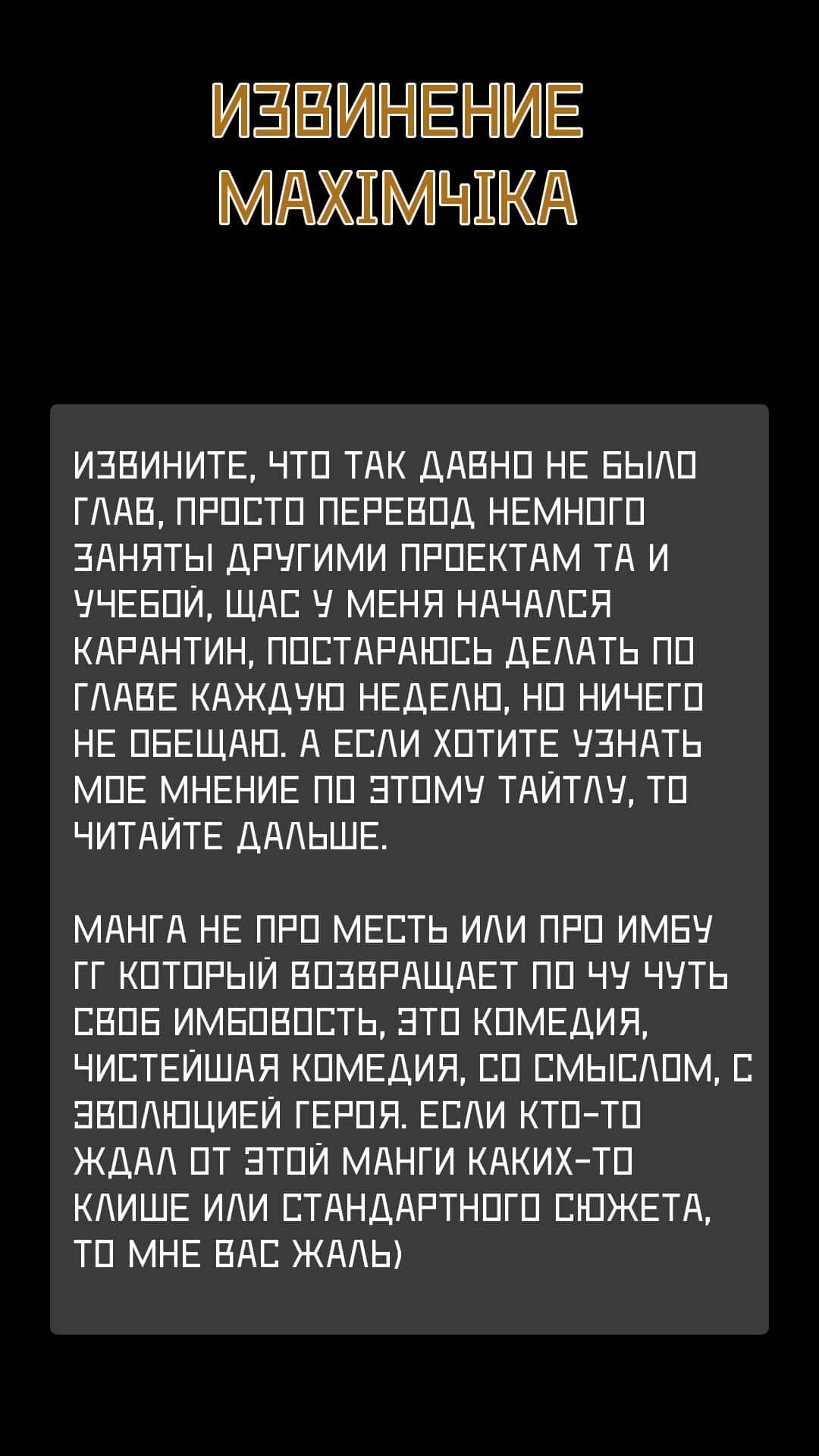 ИЗВИНЕНИЕ MAXIMЧIKA

ИЗВИНИТЕ, ЧТО ТАК ДАВНО НЕ БЫЛО ГЛАВ, ПРОСТО ПЕРЕВОД НЕМНОГО ЗАНЯТЫ ДРУГИМИ ПРОЕКТАМ ТА И УЧЕБОЙ, ЩАС У МЕНЯ НАЧАЛСЯ КАРАНТИН, ПОСТАРАЮСЬ ДЕЛАТЬ ПО ГЛАВЕ КАЖДУЮ НЕДЕЛЮ, НО НИЧЕГО НЕ ОБЕЩАЮ. А ЕСЛИ ХОТИТЕ УЗНАТЬ МОЕ МНЕНИЕ ПО ЭТОМУ ТАЙТЛУ, ТО ЧИТАЙТЕ ДАЛЬШЕ.

МАНГА НЕ ПРО МЕСТЬ ИЛИ ПРО ИМБУ ГГ КОТОРЫЙ ВОЗВРАЩАЕТ ПО ЧУ ЧУТЬ СВОБ ИМБОВОСТЬ, ЭТО КОМЕДИЯ, ЧИСТЕЙШАЯ КОМЕДИЯ, СО СМЫСЛОМ, С ЭВОЛЮЦИЕЙ ГЕРОЯ. ЕСЛИ КТО-ТО ЖДАЛ ОТ ЭТОЙ МАНГИ КАКИХ-ТО КЛИШЕ ИЛИ СТАНДАРТНОГО СЮЖЕТА, ТО МНЕ ВАС ЖАЛЬ)